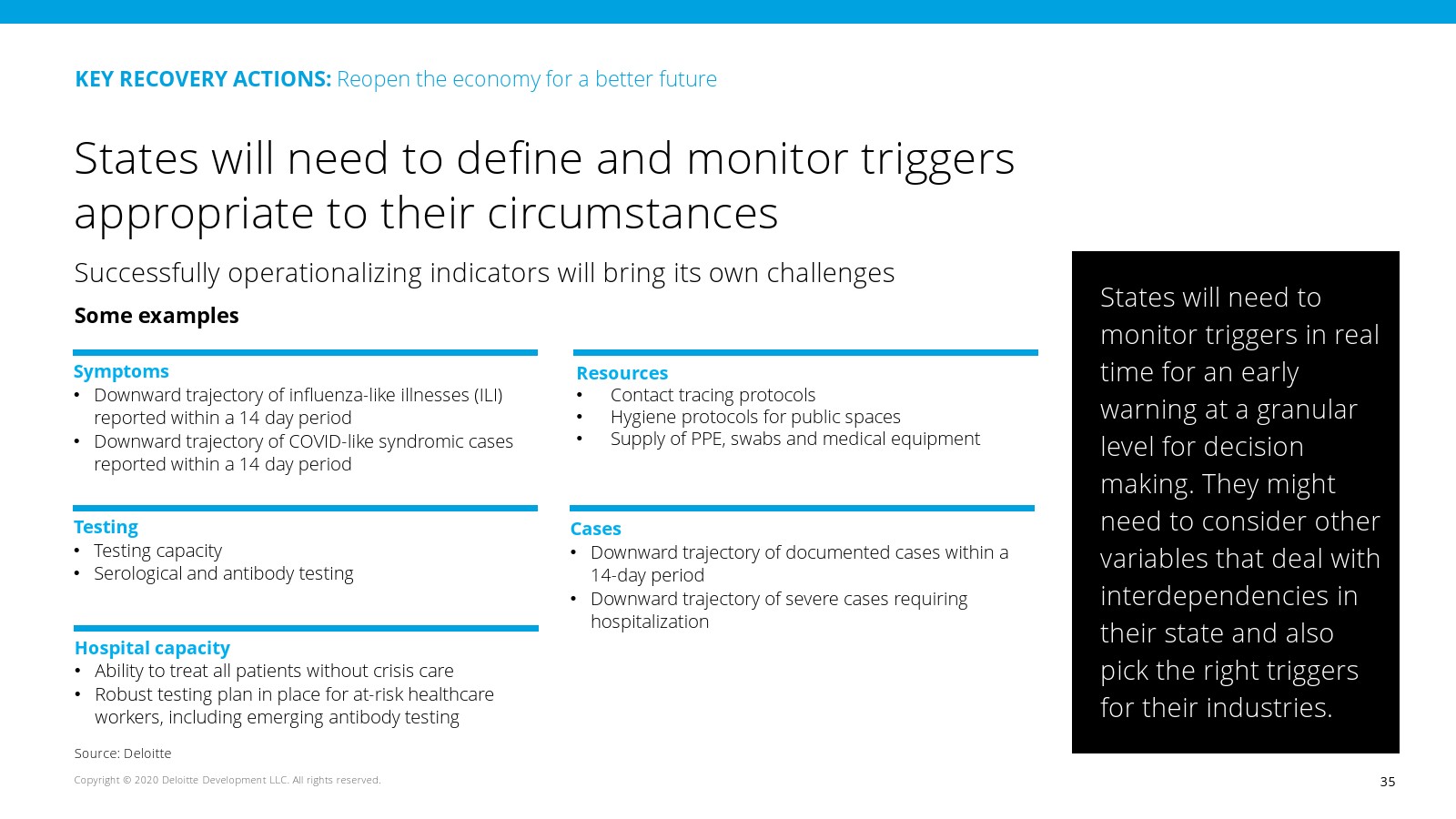 KEY RECOVERY ACTIONS: Reopen the economy for a better future

States will need to define and monitor triggers appropriate to their circumstances

Successfully operationalizing indicators will bring its own challenges

Some examples

Symptoms
• Downward trajectory of influenza-like illnesses (ILI) reported within a 14 day period
• Downward trajectory of COVID-like syndromic cases reported within a 14 day period

Testing
• Testing capacity
• Serological and antibody testing

Hospital capacity
• Ability to treat all patients without crisis care
• Robust testing plan in place for at-risk healthcare workers, including emerging antibody testing

Resources
• Contact tracing protocols
• Hygiene protocols for public spaces
• Supply of PPE, swabs and medical equipment

Cases
• Downward trajectory of documented cases within a 14-day period
• Downward trajectory of severe cases requiring hospitalization

States will need to monitor triggers in real time for an early warning at a granular level for decision making. They might need to consider other variables that deal with interdependencies in their state and also pick the right triggers for their industries.

Source: Deloitte

Copyright © 2020 Deloitte Development LLC. All rights reserved.

35